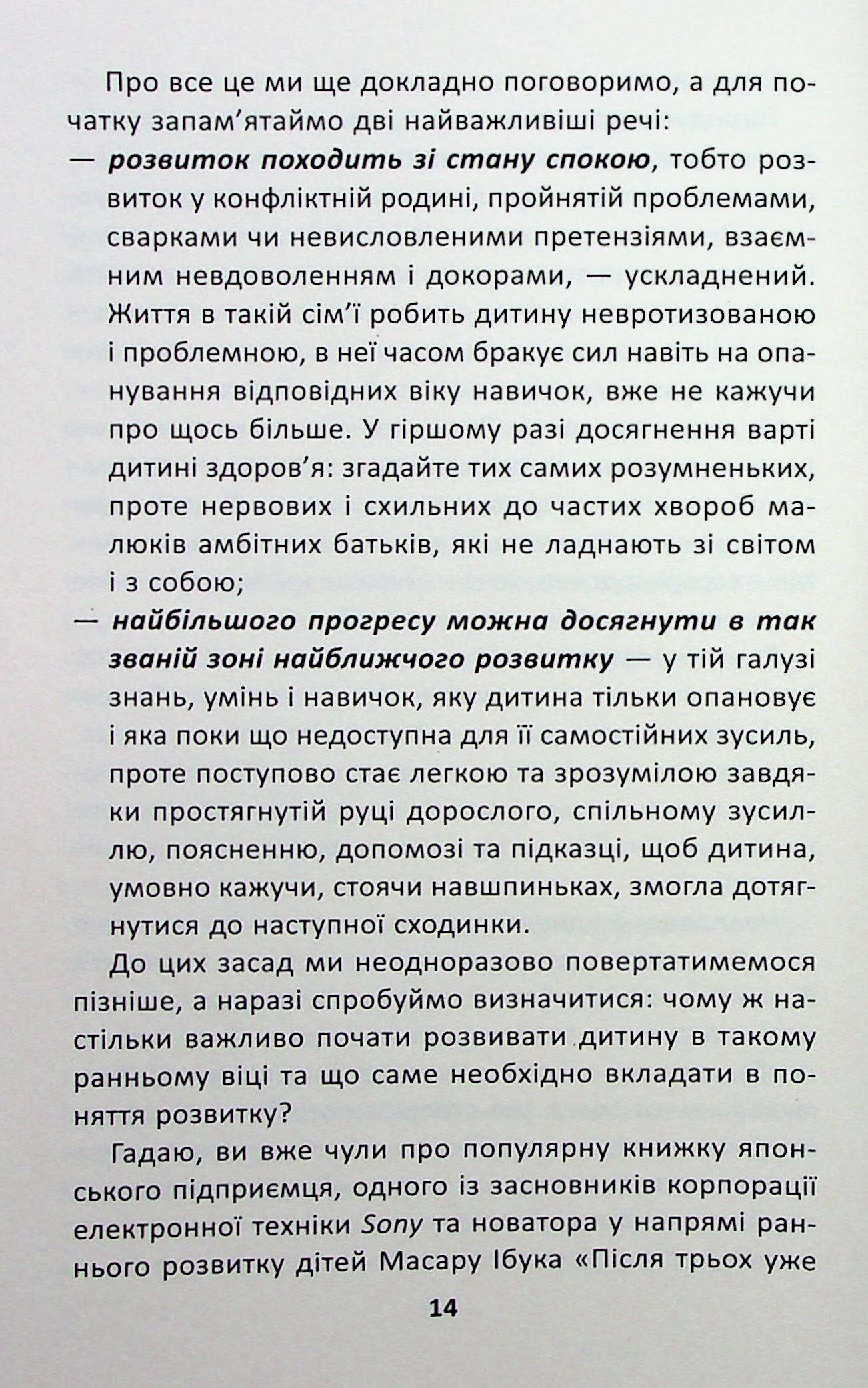 Про все це ми ще докладно поговоримо, а для початку запам'ятаймо дві найважливіші речі:

— розвиток походить зі стану спокою, тобто розвиток у конфліктній родині, пройнятій проблемами, сварками чи невисловленими претензіями, взаємним невдоволенням і докорами, — ускладнений. Життя в такій сім'ї робить дитину невротизованою і проблемною, в неї часом бракує сил навіть на опанування відповідних віку навичок, вже не кажучи про щось більше. У гіршому разі досягнення варті дитині здоров'я: згадайте тих самих розумненьких, проте нервових і схильних до частих хвороб малюків амбітних батьків, які не ладнають зі світом і з собою;

— найбільшого прогресу можна досягнути в так званій зоні найближчого розвитку — у тій галузі знань, умінь і навичок, яку дитина тільки опановує і яка поки що недоступна для її самостійних зусиль, проте поступово стає легкою та зрозумілою завдяки простягнутій руці дорослого, спільному зусиллю, поясненню, допомозі та підказці, щоб дитина, умовно кажучи, стоячи навшпиньках, змогла дотягнутися до наступної сходинки.

До цих засад ми неодноразово повертатимемося пізніше, а наразі спробуймо визначитися: чому ж настільки важливо почати розвивати дитину в такому ранньому віці та що саме необхідно вкладати в поняття розвитку?

Гадаю, ви вже чули про популярну книжку японського підприємця, одного із засновників корпорації електронної техніки Sony та новатора у напрямі раннього розвитку дітей Масару Ібука «Після трьох уже

14